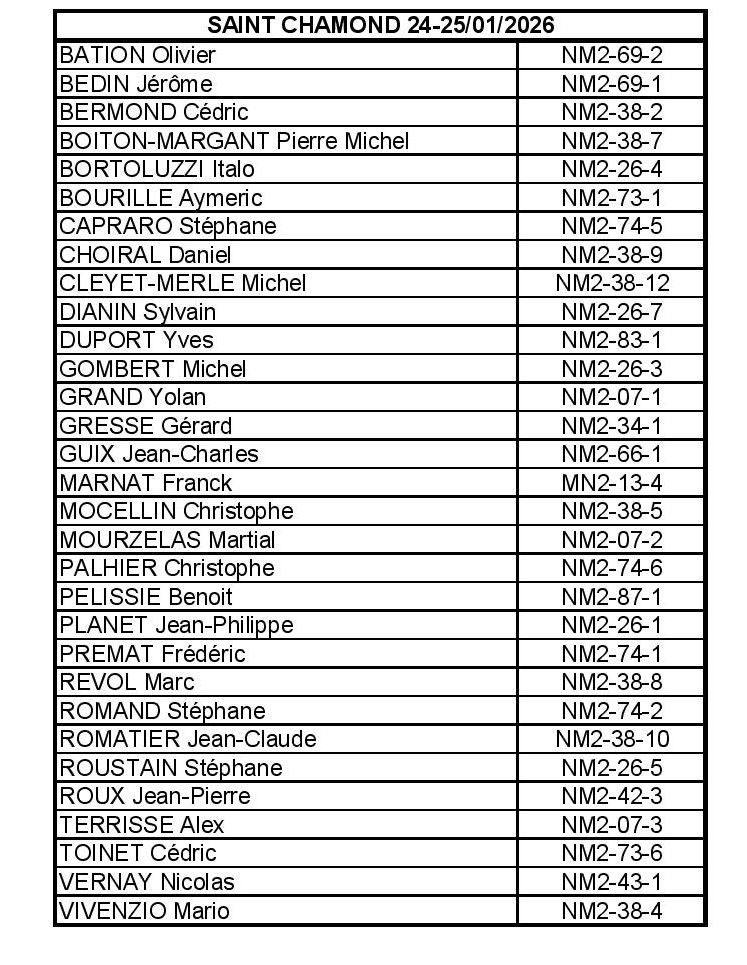 | SAINT CHAMOND 24-25/01/2026 | |
|---|---|
| BATION Olivier | NM2-69-2 |
| BEDIN Jérôme | NM2-69-1 |
| BERMOND Cédric | NM2-38-2 |
| BOITON-MARGANT Pierre Michel | NM2-38-7 |
| BORTOLUZZI Italo | NM2-26-4 |
| BOURILLE Aymeric | NM2-73-1 |
| CAPRARO Stéphane | NM2-74-5 |
| CHOIRAL Daniel | NM2-38-9 |
| CLEYET-MERLE Michel | NM2-38-12 |
| DIANIN Sylvain | NM2-26-7 |
| DUPORT Yves | NM2-83-1 |
| GOMBERT Michel | NM2-26-3 |
| GRAND Yolan | NM2-07-1 |
| GRESSE Gérard | NM2-34-1 |
| GUIX Jean-Charles | NM2-66-1 |
| MARNAT Franck | MN2-13-4 |
| MOCELLIN Christophe | NM2-38-5 |
| MOURZELAS Martial | NM2-07-2 |
| PALHIER Christophe | NM2-74-6 |
| PELISSIE Benoit | NM2-87-1 |
| PLANET Jean-Philippe | NM2-26-1 |
| PREMAT Frédéric | NM2-74-1 |
| REVOL Marc | NM2-38-8 |
| ROMAND Stéphane | NM2-74-2 |
| ROMATIER Jean-Claude | NM2-38-10 |
| ROUSTAIN Stéphane | NM2-26-5 |
| ROUX Jean-Pierre | NM2-42-3 |
| TERRISSE Alex | NM2-07-3 |
| TOINET Cédric | NM2-73-6 |
| VERNAY Nicolas | NM2-43-1 |
| VIVENZIO Mario | NM2-38-4 |